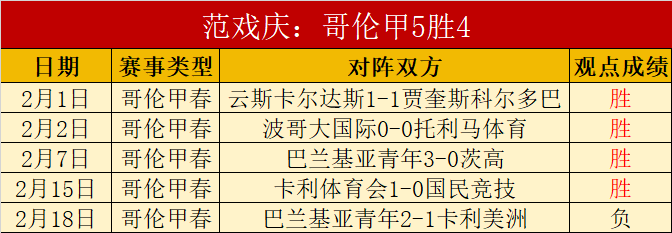 范戏庆：哥伦甲5胜4

| 日期 | 赛事类型 | 对阵双方 | 观点成绩 |
|---|---|---|---|
| 2月1日 | 哥伦甲春 | 云斯卡尔达斯1-1贾奎斯科尔多巴 | 胜 |
| 2月2日 | 哥伦甲春 | 波哥大国际0-0托利马体育 | 胜 |
| 2月7日 | 哥伦甲春 | 巴兰基亚青年3-0茨高 | 胜 |
| 2月15日 | 哥伦甲春 | 卡利体育会1-0国民竞技 | 胜 |
| 2月18日 | 哥伦甲春 | 巴兰基亚青年2-1卡利美洲 | 负 |